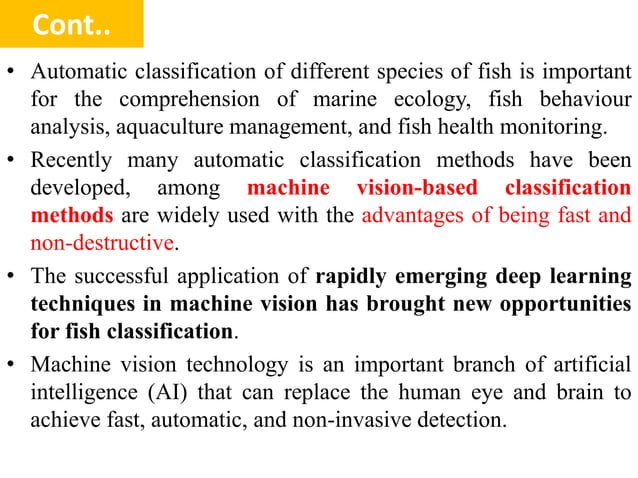 Cont..

• Automatic classification of different species of fish is important for the comprehension of marine ecology, fish behaviour analysis, aquaculture management, and fish health monitoring.

• Recently many automatic classification methods have been developed, among machine vision-based classification methods are widely used with the advantages of being fast and non-destructive.

• The successful application of rapidly emerging deep learning techniques in machine vision has brought new opportunities for fish classification.

• Machine vision technology is an important branch of artificial intelligence (AI) that can replace the human eye and brain to achieve fast, automatic, and non-invasive detection.